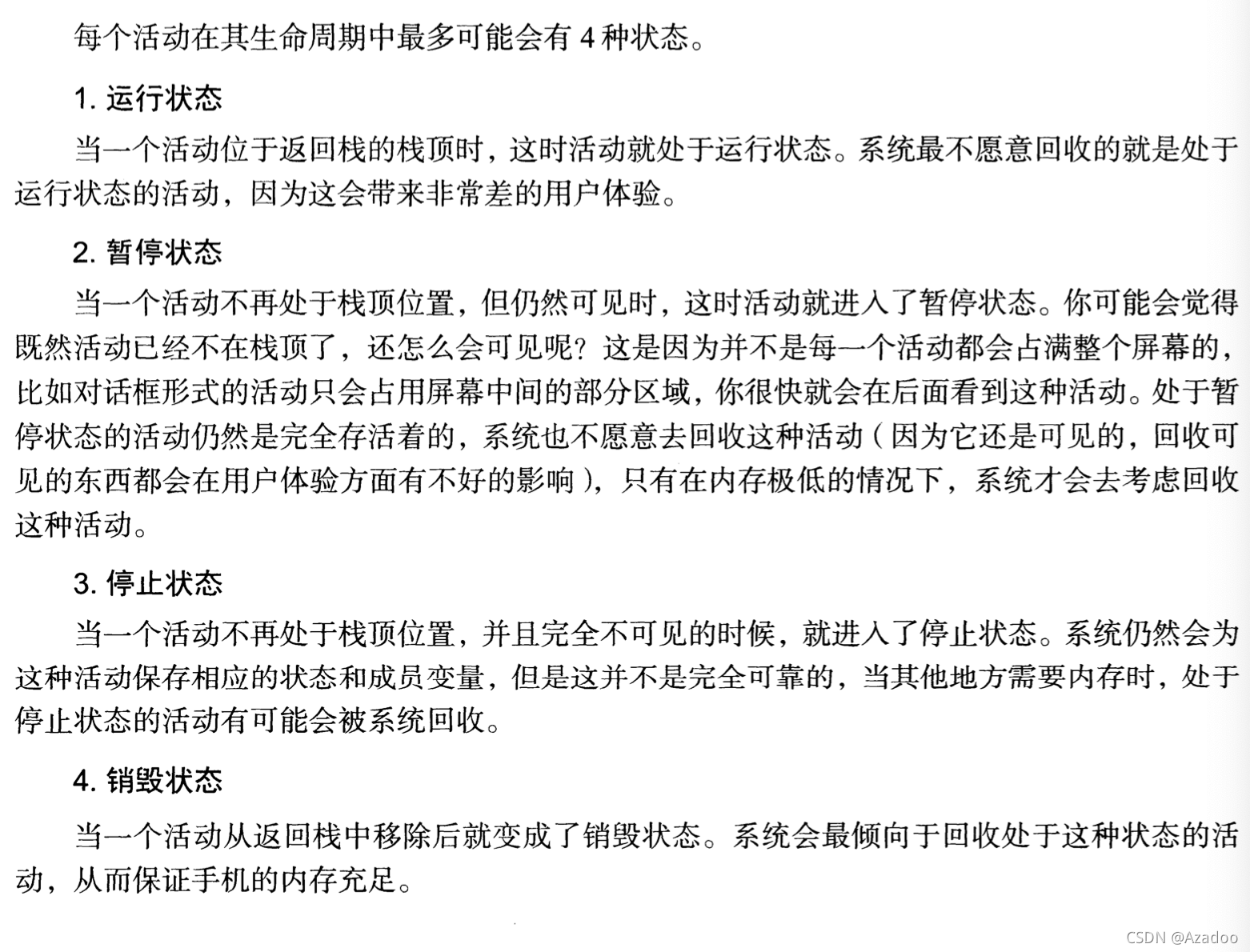 每个活动在其生命周期中最多可能会有 4 种状态。

1. 运行状态

当一个活动位于返回栈的栈顶时，这时活动就处于运行状态。系统最不愿意回收的就是处于运行状态的活动，因为这会带来非常差的用户体验。

2. 暂停状态

当一个活动不再处于栈顶位置，但仍然可见时，这时活动就进入了暂停状态。你可能会觉得既然活动已经不在栈顶了，还怎么会可见呢？这是因为并不是每一个活动都会占满整个屏幕的，比如对话框形式的活动只会占用屏幕中间的部分区域，你很快就会在后面看到这种活动。处于暂停状态的活动仍然是完全存活着的，系统也不愿意去回收这种活动（因为它还是可见的，回收可见的东西都会在用户体验方面有不好的影响），只有在内存极低的情况下，系统才会去考虑回收这种活动。

3. 停止状态

当一个活动不再处于栈顶位置，并且完全不可见的时候，就进入了停止状态。系统仍然会为这种活动保存相应的状态和成员变量，但是这并不是完全可靠的，当其他地方需要内存时，处于停止状态的活动有可能会被系统回收。

4. 销毁状态

当一个活动从返回栈中移除后就变成了销毁状态。系统会最倾向于回收处于这种状态的活动，从而保证手机的内存充足。

CSDN @Azadoo